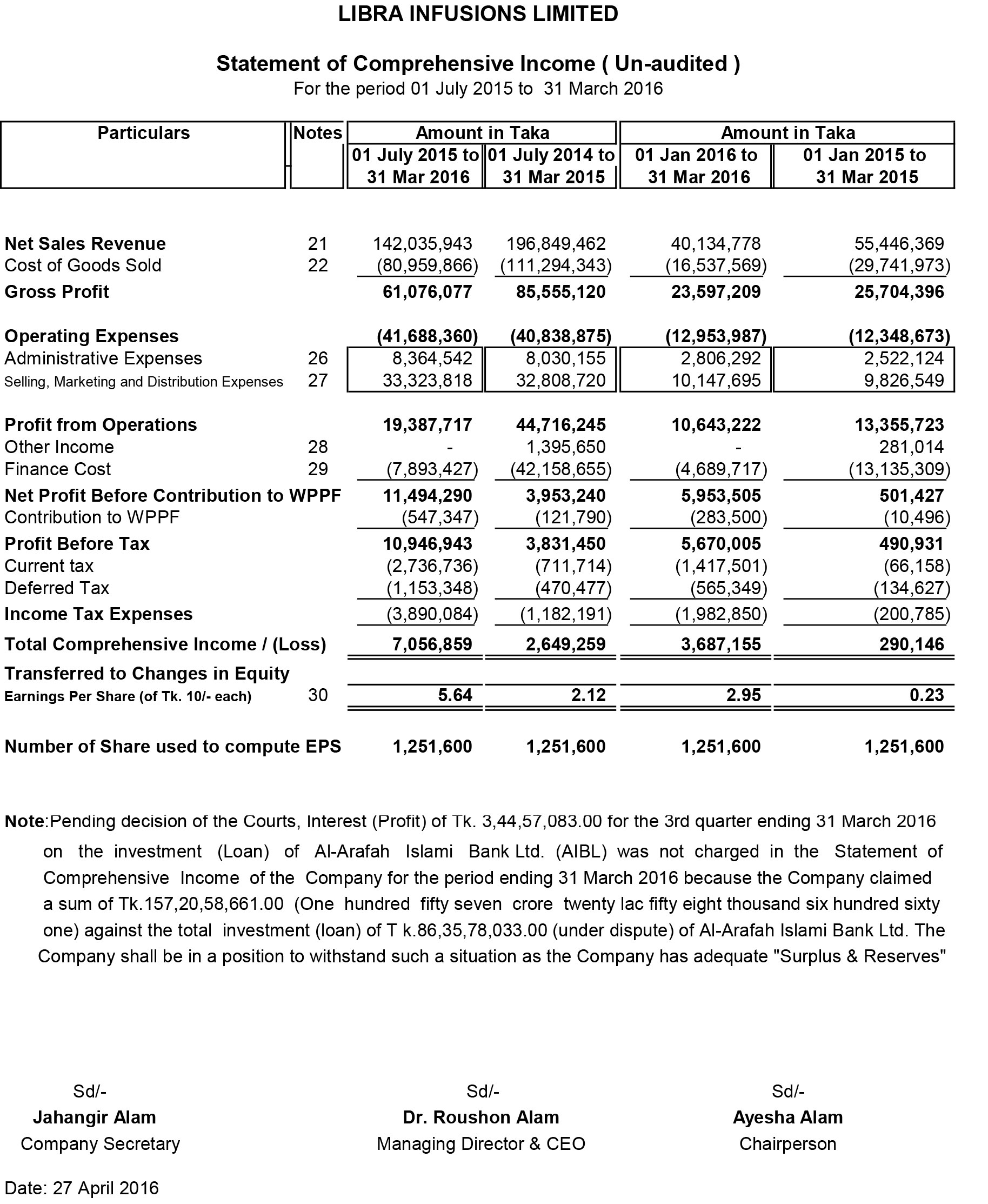 LIBRA INFUSIONS LIMITED

Statement of Comprehensive Income ( Un-audited )
For the period 01 July 2015 to 31 March 2016

| Particulars | Notes | Amount in Taka 01 July 2015 to 31 Mar 2016 | Amount in Taka 01 July 2014 to 31 Mar 2015 | Amount in Taka 01 Jan 2016 to 31 Mar 2016 | Amount in Taka 01 Jan 2015 to 31 Mar 2015 |
|---|---|---|---|---|---|
| Net Sales Revenue | 21 | 142,035,943 | 196,849,462 | 40,134,778 | 55,446,369 |
| Cost of Goods Sold | 22 | (80,959,866) | (111,294,343) | (16,537,569) | (29,741,973) |
| Gross Profit | | 61,076,077 | 85,555,120 | 23,597,209 | 25,704,396 |
| Operating Expenses | | (41,688,360) | (40,838,875) | (12,953,987) | (12,348,673) |
| Administrative Expenses | 26 | 8,364,542 | 8,030,155 | 2,806,292 | 2,522,124 |
| Selling, Marketing and Distribution Expenses | 27 | 33,323,818 | 32,808,720 | 10,147,695 | 9,826,549 |
| Profit from Operations | | 19,387,717 | 44,716,245 | 10,643,222 | 13,355,723 |
| Other Income | 28 | - | 1,395,650 | - | 281,014 |
| Finance Cost | 29 | (7,893,427) | (42,158,655) | (4,689,717) | (13,135,309) |
| Net Profit Before Contribution to WPPF | | 11,494,290 | 3,953,240 | 5,953,505 | 501,427 |
| Contribution to WPPF | | (547,347) | (121,790) | (283,500) | (10,496) |
| Profit Before Tax | | 10,946,943 | 3,831,450 | 5,670,005 | 490,931 |
| Current tax | | (2,736,736) | (711,714) | (1,417,501) | (66,158) |
| Deferred Tax | | (1,153,348) | (470,477) | (565,349) | (134,627) |
| Income Tax Expenses | | (3,890,084) | (1,182,191) | (1,982,850) | (200,785) |
| Total Comprehensive Income / (Loss) | | 7,056,859 | 2,649,259 | 3,687,155 | 290,146 |
| Transferred to Changes in Equity | | | | | |
| Earnings Per Share (of Tk. 10/- each) | 30 | 5.64 | 2.12 | 2.95 | 0.23 |
| Number of Share used to compute EPS | | 1,251,600 | 1,251,600 | 1,251,600 | 1,251,600 |

Note:Pending decision of the Courts, Interest (Profit) of Tk. 3,44,57,083.00 for the 3rd quarter ending 31 March 2016 on the investment (Loan) of Al-Arafah Islami Bank Ltd. (AIBL) was not charged in the Statement of Comprehensive Income of the Company for the period ending 31 March 2016 because the Company claimed a sum of Tk.157,20,58,661.00 (One hundred fifty seven crore twenty lac fifty eight thousand six hundred sixty one) against the total investment (loan) of T k.86,35,78,033.00 (under dispute) of Al-Arafah Islami Bank Ltd. The Company shall be in a position to withstand such a situation as the Company has adequate "Surplus & Reserves"

Sd/-
Jahangir Alam
Company Secretary

Sd/-
Dr. Roushon Alam
Managing Director & CEO

Sd/-
Ayesha Alam
Chairperson

Date: 27 April 2016